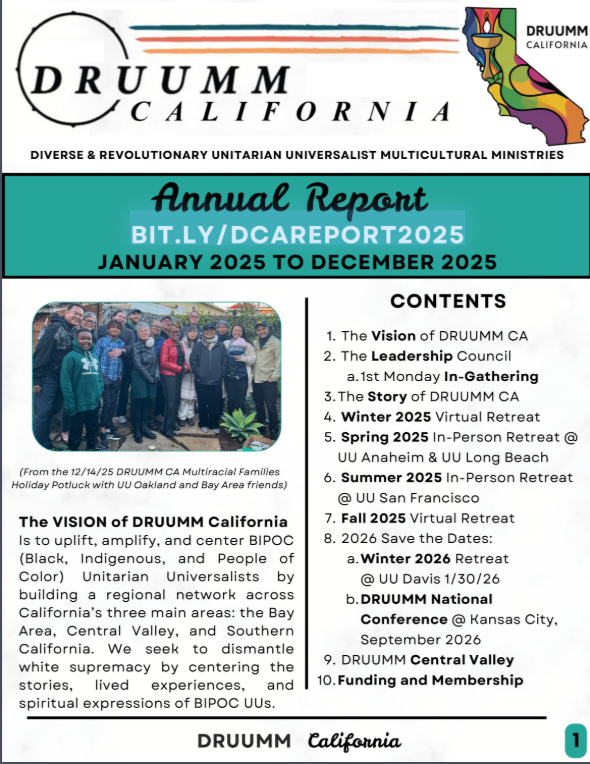 DRUUMM
CALIFORNIA

DRUUMM
CALIFORNIA

DIVERSE & REVOLUTIONARY UNITARIAN UNIVERSALIST MULTICULTURAL MINISTRIES

Annual Report
BIT.LY/DCAREPORT2025
JANUARY 2025 TO DECEMBER 2025

(From the 12/14/25 DRUUMM CA Multiracial Families Holiday Potluck with UU Oakland and Bay Area friends)

The VISION of DRUUMM California
Is to uplift, amplify, and center BIPOC (Black, Indigenous, and People of Color) Unitarian Universalists by building a regional network across California's three main areas: the Bay Area, Central Valley, and Southern California. We seek to dismantle white supremacy by centering the stories, lived experiences, and spiritual expressions of BIPOC UUs.

CONTENTS

1. The Vision of DRUUMM CA
2. The Leadership Council
a. 1st Monday In-Gathering
3. The Story of DRUUMM CA
4. Winter 2025 Virtual Retreat
5. Spring 2025 In-Person Retreat @ UU Anaheim & UU Long Beach
6. Summer 2025 In-Person Retreat @ UU San Francisco
7. Fall 2025 Virtual Retreat
8. 2026 Save the Dates:
a. Winter 2026 Retreat @ UU Davis 1/30/26
b. DRUUMM National Conference @ Kansas City, September 2026
9. DRUUMM Central Valley
10. Funding and Membership

DRUUMM California

1